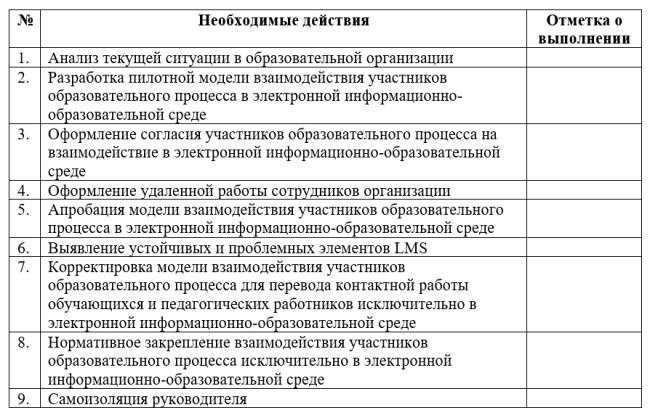 | № | Необходимые действия | Отметка о выполнении |
|---|---|---|
| 1. | Анализ текущей ситуации в образовательной организации | |
| 2. | Разработка пилотной модели взаимодействия участников образовательного процесса в электронной информационно-образовательной среде | |
| 3. | Оформление согласия участников образовательного процесса на взаимодействие в электронной информационно-образовательной среде | |
| 4. | Оформление удаленной работы сотрудников организации | |
| 5. | Апробация модели взаимодействия участников образовательного процесса в электронной информационно-образовательной среде | |
| 6. | Выявление устойчивых и проблемных элементов LMS | |
| 7. | Корректировка модели взаимодействия участников образовательного процесса для перевода контактной работы обучающихся и педагогических работников исключительно в электронной информационно-образовательной среде | |
| 8. | Нормативное закрепление взаимодействия участников образовательного процесса исключительно в электронной информационно-образовательной среде | |
| 9. | Самоизоляция руководителя | |